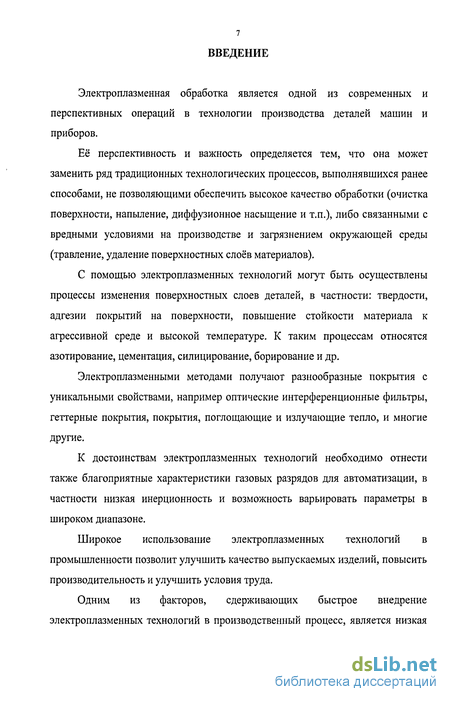 7

ВВЕДЕНИЕ

Электроплазменная обработка является одной из современных и перспективных операций в технологии производства деталей машин и приборов.

Её перспективность и важность определяется тем, что она может заменить ряд традиционных технологических процессов, выполнявшихся ранее способами, не позволяющими обеспечить высокое качество обработки (очистка поверхности, напыление, диффузионное насыщение и т.п.), либо связанными с вредными условиями на производстве и загрязнением окружающей среды (травление, удаление поверхностных слоёв материалов).

С помощью электроплазменных технологий могут быть осуществлены процессы изменения поверхностных слоев деталей, в частности: твердости, адгезии покрытий на поверхности, повышение стойкости материала к агрессивной среде и высокой температуре. К таким процессам относятся азотирование, цементация, силицирование, борирование и др.

Электроплазменными методами получают разнообразные покрытия с уникальными свойствами, например оптические интерференционные фильтры, геттерные покрытия, покрытия, поглощающие и излучающие тепло, и многие другие.

К достоинствам электроплазменных технологий необходимо отнести также благоприятные характеристики газовых разрядов для автоматизации, в частности низкая инерционность и возможность варьировать параметры в широком диапазоне.

Широкое использование электроплазменных технологий в промышленности позволит улучшить качество выпускаемых изделий, повысить производительность и улучшить условия труда.

Одним из факторов, сдерживающих быстрое внедрение электроплазменных технологий в производственный процесс, является низкая

dsLib.net
библиотека диссертаций